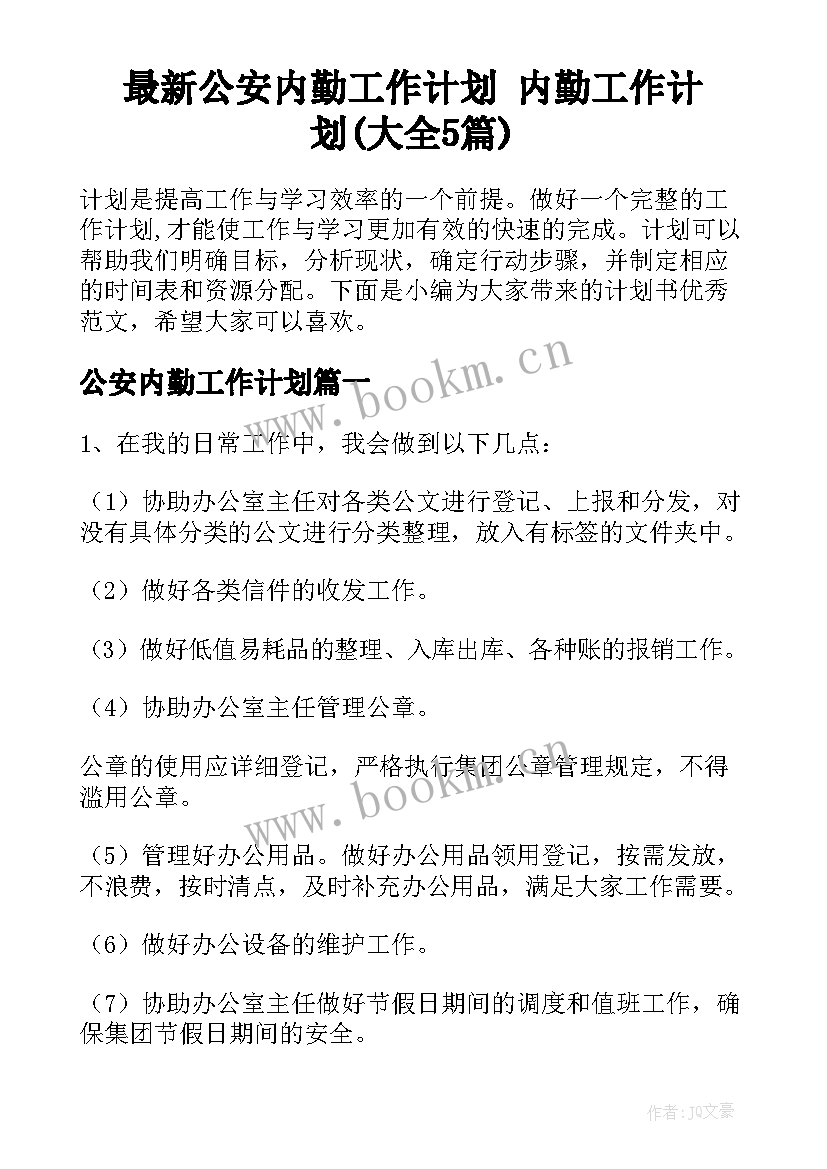 最新公安内勤工作计划 内勤工作计划(大全5篇)

计划是提高工作与学习效率的一个前提。做好一个完整的工作计划,才能使工作与学习更加有效的快速的完成。计划可以帮助我们明确目标，分析现状，确定行动步骤，并制定相应的时间表和资源分配。下面是小编为大家带来的计划书优秀范文，希望大家可以喜欢。

www.bookm.cn

公安内勤工作计划篇一

1、在我的日常工作中，我会做到以下几点：

（1）协助办公室主任对各类公文进行登记、上报和分发，对没有具体分类的公文进行分类整理，放入有标签的文件夹中。

（2）做好各类信件的收发工作。

（3）做好低值易耗品的整理、入库出库、各种账的报销工作。

（4）协助办公室主任管理公章。

公章的使用应详细登记，严格执行集团公章管理规定，不得滥用公章。

www.bookm.cn

（5）管理好办公用品。做好办公用品领用登记，按需发放，不浪费，按时清点，及时补充办公用品，满足大家工作需要。

（6）做好办公设备的维护工作。

（7）协助办公室主任做好节假日期间的调度和值班工作，确保集团节假日期间的安全。

作者：JQ文豪